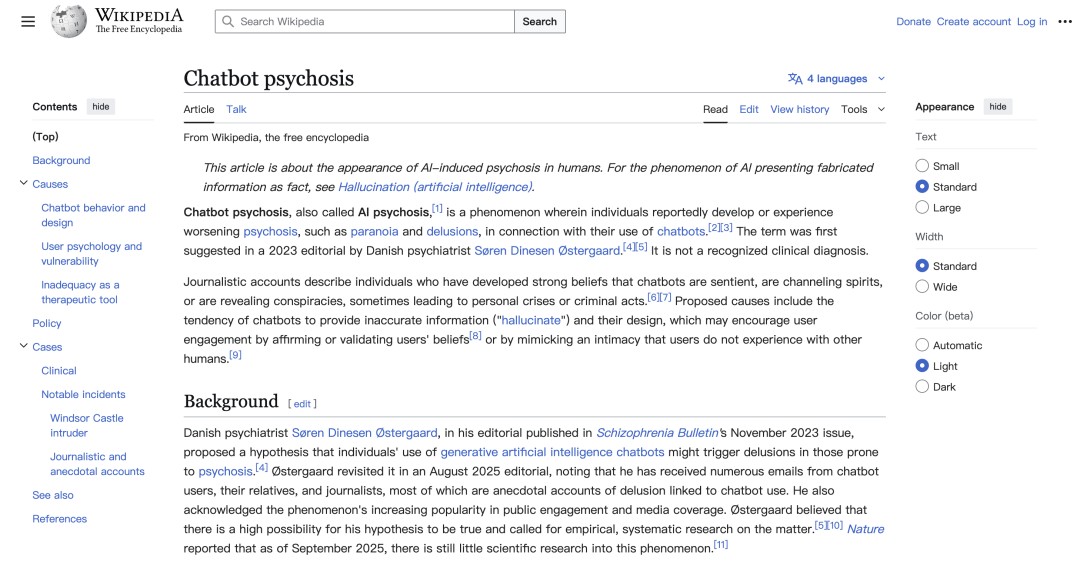 WIKIPEDIA
The Free Encyclopedia

Search Wikipedia
Search

Donate Create account Log in

Contents hide
(Top)
Background
Causes
Chatbot behavior and design
User psychology and vulnerability
Inadequacy as a therapeutic tool
Policy
Cases
Clinical
Notable incidents
Windsor Castle intruder
Journalistic and anecdotal accounts
See also
References

Chatbot psychosis

4 languages

Article Talk

Read Edit View history Tools

From Wikipedia, the free encyclopedia

This article is about the appearance of AI–induced psychosis in humans. For the phenomenon of AI presenting fabricated information as fact, see Hallucination (artificial intelligence).

Chatbot psychosis, also called AI psychosis,[1] is a phenomenon wherein individuals reportedly develop or experience worsening psychosis, such as paranoia and delusions, in connection with their use of chatbots.[2][3] The term was first suggested in a 2023 editorial by Danish psychiatrist Søren Dinesen Østergaard.[4][5] It is not a recognized clinical diagnosis.

Journalistic accounts describe individuals who have developed strong beliefs that chatbots are sentient, are channeling spirits, or are revealing conspiracies, sometimes leading to personal crises or criminal acts.[6][7] Proposed causes include the tendency of chatbots to provide inaccurate information ("hallucinate") and their design, which may encourage user engagement by affirming or validating users' beliefs[8] or by mimicking an intimacy that users do not experience with other humans.[9]

Background [ edit ]

Danish psychiatrist Søren Dinesen Østergaard, in his editorial published in Schizophrenia Bulletin's November 2023 issue, proposed a hypothesis that individuals' use of generative artificial intelligence chatbots might trigger delusions in those prone to psychosis.[4] Østergaard revisited it in an August 2025 editorial, noting that he has received numerous emails from chatbot users, their relatives, and journalists, most of which are anecdotal accounts of delusion linked to chatbot use. He also acknowledged the phenomenon's increasing popularity in public engagement and media coverage. Østergaard believed that there is a high possibility for his hypothesis to be true and called for empirical, systematic research on the matter.[5][10] Nature reported that as of September 2025, there is still little scientific research into this phenomenon.[11]

Appearance hide
Text
Small
Standard
Large
Width
Standard
Wide
Color (beta)
Automatic
Light
Dark